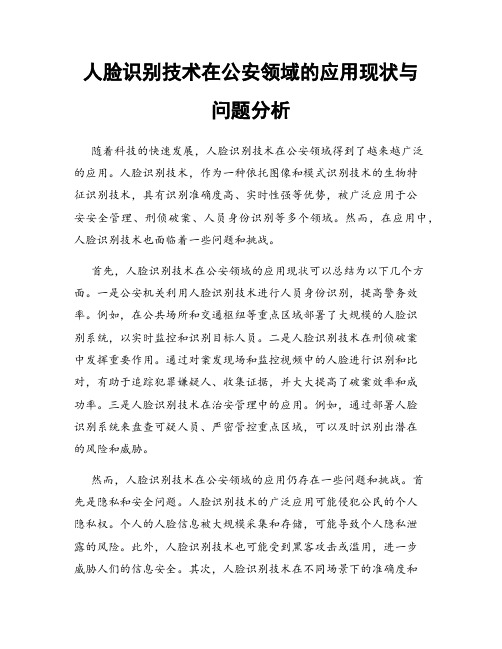 人脸识别技术在公安领域的应用现状与问题分析

随着科技的快速发展，人脸识别技术在公安领域得到了越来越广泛的应用。人脸识别技术，作为一种依托图像和模式识别技术的生物特征识别技术，具有识别准确度高、实时性强等优势，被广泛应用于公安安全管理、刑侦破案、人员身份识别等多个领域。然而，在应用中，人脸识别技术也面临着一些问题和挑战。

首先，人脸识别技术在公安领域的应用现状可以总结为以下几个方面。一是公安机关利用人脸识别技术进行人员身份识别，提高警务效率。例如，在公共场所和交通枢纽等重点区域部署了大规模的人脸识别系统，以实时监控和识别目标人员。二是人脸识别技术在刑侦破案中发挥重要作用。通过对案发现场和监控视频中的人脸进行识别和比对，有助于追踪犯罪嫌疑人、收集证据，并大大提高了破案效率和成功率。三是人脸识别技术在治安管理中的应用。例如，通过部署人脸识别系统来盘查可疑人员、严密管控重点区域，可以及时识别出潜在的风险和威胁。

然而，人脸识别技术在公安领域的应用仍存在一些问题和挑战。首先是隐私和安全问题。人脸识别技术的广泛应用可能侵犯公民的个人隐私权。个人的人脸信息被大规模采集和存储，可能导致个人隐私泄露的风险。此外，人脸识别技术也可能受到黑客攻击或滥用，进一步威胁人们的信息安全。其次，人脸识别技术在不同场景下的准确度和